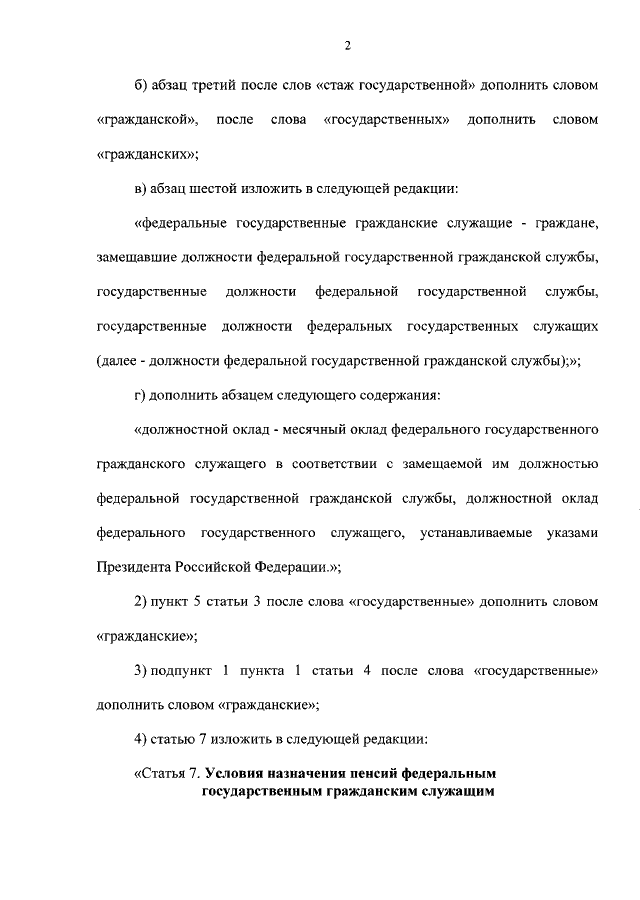 2

б) абзац третий после слов «стаж государственной» дополнить словом «гражданской», после слова «государственных» дополнить словом «гражданских»;

в) абзац шестой изложить в следующей редакции:

«федеральные государственные гражданские служащие - граждане, замещавшие должности федеральной государственной гражданской службы, государственные должности федеральной государственной службы, государственные должности федеральных государственных служащих (далее - должности федеральной государственной гражданской службы);»;

г) дополнить абзацем следующего содержания:

«должностной оклад - месячный оклад федерального государственного гражданского служащего в соответствии с замещаемой им должностью федеральной государственной гражданской службы, должностной оклад федерального государственного служащего, устанавливаемые указами Президента Российской Федерации.»;

2) пункт 5 статьи 3 после слова «государственные» дополнить словом «гражданские»;

3) подпункт 1 пункта 1 статьи 4 после слова «государственные» дополнить словом «гражданские»;

4) статью 7 изложить в следующей редакции:

«Статья 7. Условия назначения пенсий федеральным государственным гражданским служащим